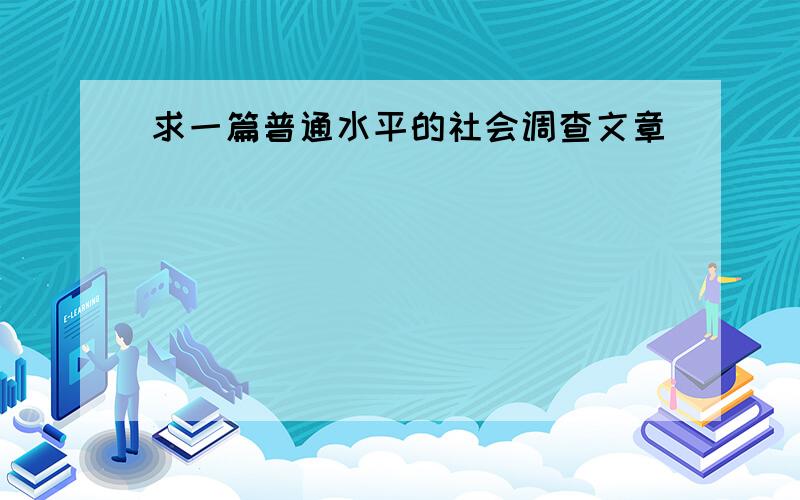 求一篇普通水平的社会调查文章

E-LEARNING